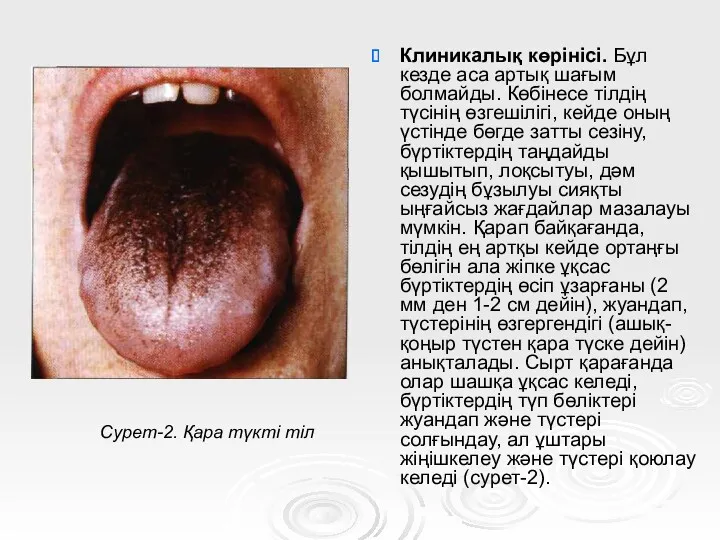 Сурет-2. Қара түкті тіл

Клиникалық көрінісі. Бұл кезде аса артық шағым болмайды. Көбінесе тілдің түсінің өзгешілігі, кейде оның үстінде бөгде затты сезіну, бүртіктердің таңдайды қышытып, лоқсытуы, дәм сезудің бұзылуы сияқты ыңғайсыз жағдайлар мазалауы мүмкін. Қарап байқағанда, тілдің ең артқы кейде ортаңғы бөлігін ала жіпке ұқсас бүртіктердің өсіп ұзарғаны (2 мм ден 1-2 см дейін), жуандап, түстерінің өзгергендігі (ашық-қоңыр түстен қара түске дейін) анықталады. Сырт қарағанда олар шашқа ұқсас келеді, бүртіктердің түп бөліктері жуандап және түстері солғындау, ал ұштары жіңішкелеу және түстері қоюлау келеді (сурет-2).